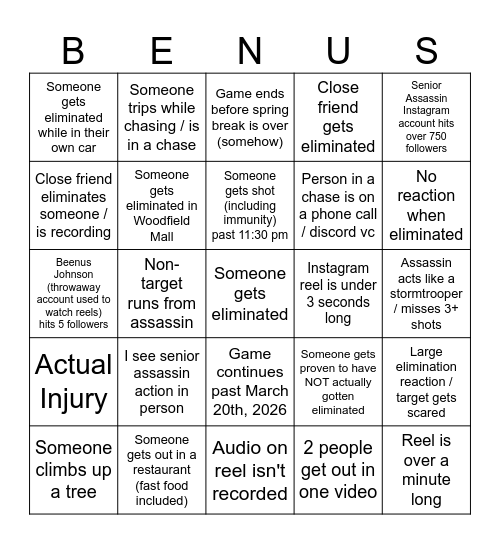 | B | E | N | U | S |
|---|---|---|---|---|
| Someone gets eliminated while in their own car | Someone trips while chasing / is in a chase | Game ends before spring break is over (somehow) | Close friend gets eliminated | Senior Assassin Instagram account hits over 750 followers |
| Close friend eliminates someone / is recording | Someone gets eliminated in Woodfield Mall | Someone gets shot (including immunity) past 11:30 pm | Person in a chase is on a phone call / discord vc | No reaction when eliminated |
| Beenus Johnson (throwaway account used to watch reels) hits 5 followers | Non-target runs from assassin | Someone gets eliminated | Instagram reel is under 3 seconds long | Assassin acts like a stormtrooper / misses 3+ shots |
| Actual Injury | I see senior assassin action in person | Game continues past March 20th, 2026 | Someone gets proven to have NOT actually gotten eliminated | Large elimination reaction / target gets scared |
| Someone climbs up a tree | Someone gets out in a restaurant (fast food included) | Audio on reel isn't recorded | 2 people get out in one video | Reel is over a minute long |